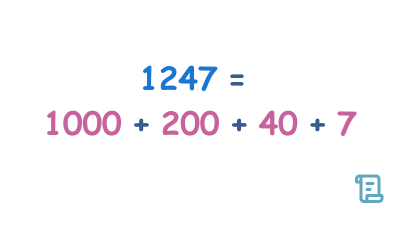 $1247 =$

$1000 + 200 + 40 + 7$